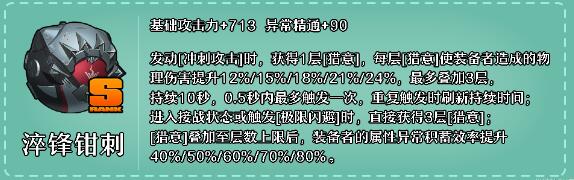 S
RANK
淬锋钳刺

基础攻击力+713 异常精通+90

发动[冲刺攻击]时，获得1层[猎意]，每层[猎意]使装备者造成的物理伤害提升12%/15%/18%/21%/24%，最多叠加3层，持续10秒，0.5秒内最多触发一次，重复触发时刷新持续时间；进入接战状态或触发[极限闪避]时，直接获得3层[猎意]；[猎意]叠加至层数上限后，装备者的属性异常积蓄效率提升40%/50%/60%/70%/80%。